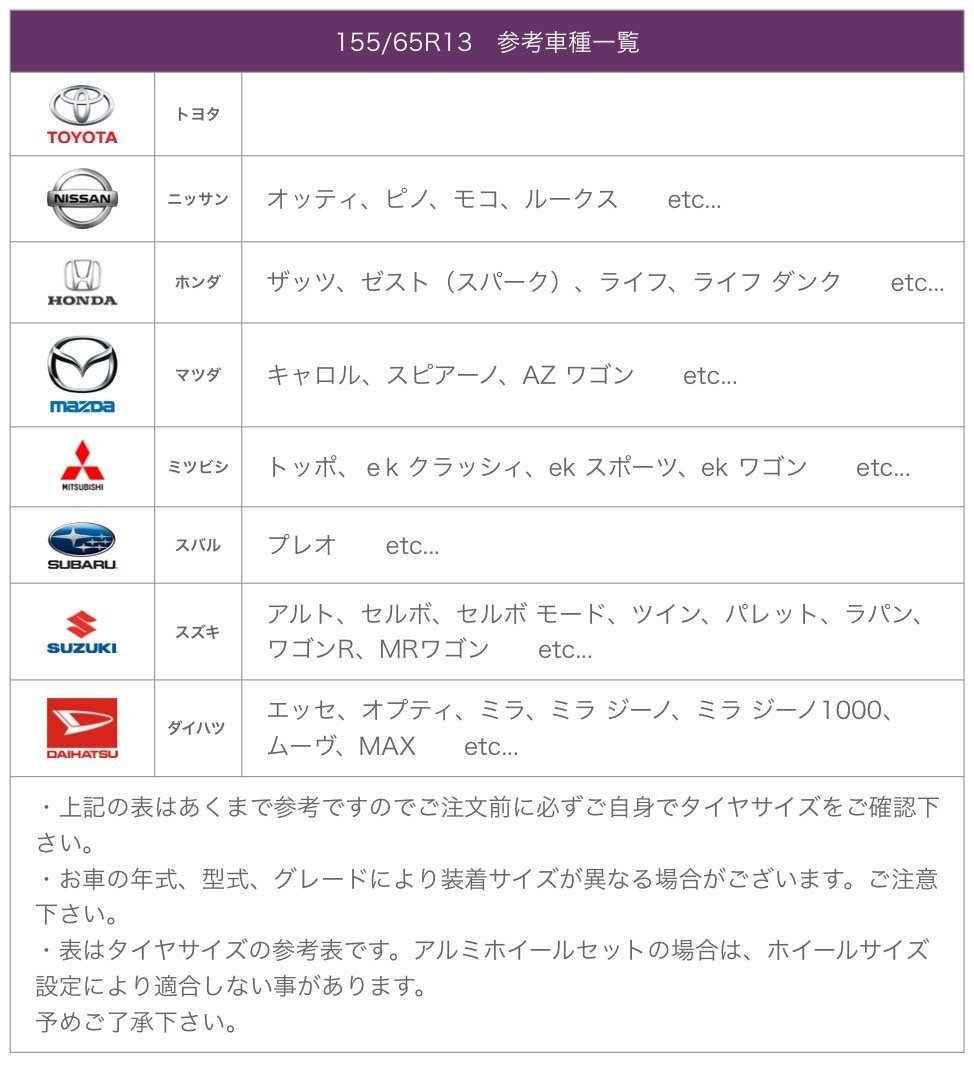 155/65R13　参考車種一覧

| | | |
|---|---|---|
| TOYOTA | トヨタ | |
| NISSAN | ニッサン | オッティ、ピノ、モコ、ルークス　etc... |
| HONDA | ホンダ | ザッツ、ゼスト（スパーク）、ライフ、ライフ ダンク　etc... |
| mazda | マツダ | キャロル、スピアーノ、AZ ワゴン　etc... |
| MITSUBISHI | ミツビシ | トッポ、ｅｋ クラッシィ、ek スポーツ、ek ワゴン　etc... |
| SUBARU | スバル | プレオ　etc... |
| SUZUKI | スズキ | アルト、セルボ、セルボ モード、ツイン、パレット、ラパン、ワゴンR、MRワゴン　etc... |
| DAIHATSU | ダイハツ | エッセ、オプティ、ミラ、ミラ ジーノ、ミラ ジーノ1000、ムーヴ、MAX　etc... |

・上記の表はあくまで参考ですのでご注文前に必ずご自身でタイヤサイズをご確認下さい。
・お車の年式、型式、グレードにより装着サイズが異なる場合がございます。ご注意下さい。
・表はタイヤサイズの参考表です。アルミホイールセットの場合は、ホイールサイズ設定により適合しない事があります。
予めご了承下さい。